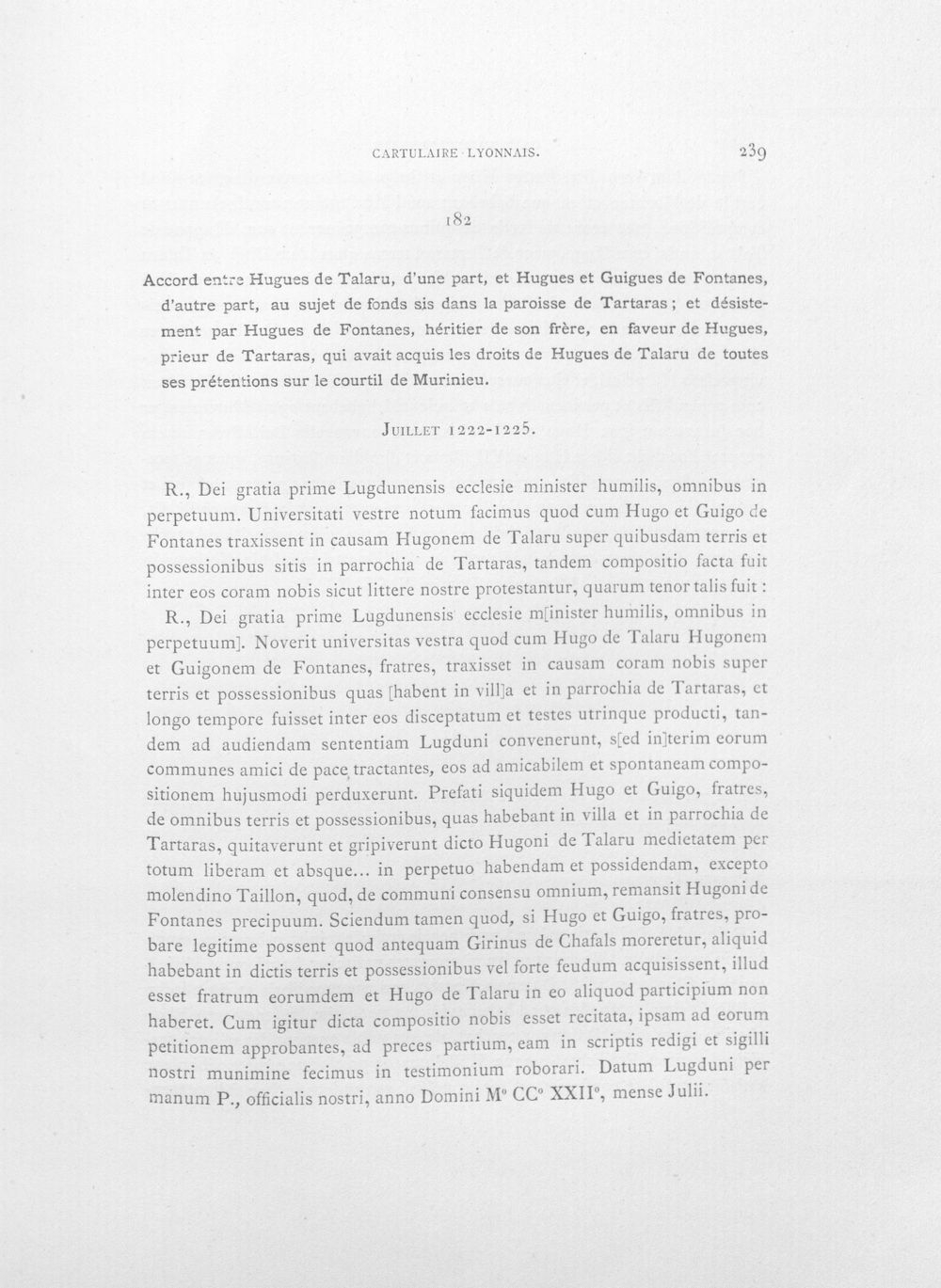 CARTULAIRE LYONNAIS. 239

182

Accord entre Hugues de Talaru, d'une part, et Hugues et Guigues de Fontanes, d'autre part, au sujet de fonds sis dans la paroisse de Tartaras ; et désistement par Hugues de Fontanes, héritier de son frère, en faveur de Hugues, prieur de Tartaras, qui avait acquis les droits de Hugues de Talaru de toutes ses prétentions sur le courtil de Murinieu.

JUILLET 1222-1225.

R., Dei gratia prime Lugdunensis ecclesie minister humilis, omnibus in perpetuum. Universitati vestre notum facimus quod cum Hugo et Guigo de Fontanes traxissent in causam Hugonem de Talaru super quibusdam terris et possessionibus sitis in parrochia de Tartaras, tandem compositio facta fuit inter eos coram nobis sicut littere nostre protestantur, quarum tenor talis fuit :

R., Dei gratia prime Lugdunensis ecclesie m[inister humilis, omnibus in perpetuum]. Noverit universitas vestra quod cum Hugo de Talaru Hugonem et Guigonem de Fontanes, fratres, traxisset in causam coram nobis super terris et possessionibus quas [habent in vill]a et in parrochia de Tartaras, et longo tempore fuisset inter eos disceptatum et testes utrinque producti, tandem ad audiendam sententiam Lugduni convenerunt, s[ed in]terim eorum communes amici de pace tractantes, eos ad amicabilem et spontaneam compositionem hujusmodi perduxerunt. Prefati siquidem Hugo et Guigo, fratres, de omnibus terris et possessionibus, quas habebant in villa et in parrochia de Tartaras, quitaverunt et gripiverunt dicto Hugoni de Talaru medietatem per totum liberam et absque... in perpetuo habendam et possidendam, excepto molendino Taillon, quod, de communi consensu omnium, remansit Hugoni de Fontanes precipuum. Sciendum tamen quod, si Hugo et Guigo, fratres, probare legitime possent quod antequam Girinus de Chafals moreretur, aliquid habebant in dictis terris et possessionibus vel forte feudum acquisissent, illud esset fratrum eorumdem et Hugo de Talaru in eo aliquod participium non haberet. Cum igitur dicta compositio nobis esset recitata, ipsam ad eorum petitionem approbantes, ad preces partium, eam in scriptis redigi et sigilli nostri munimine fecimus in testimonium roborari. Datum Lugduni per manum P., officialis nostri, anno Domini M° CC° XXII°, mense Julii.